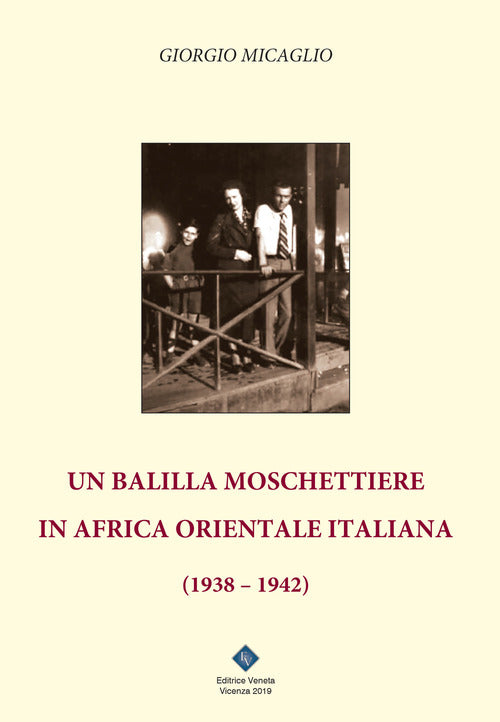 GIORGIO MICAGLIO

UN BALILLA MOSCHETTIERE
IN AFRICA ORIENTALE ITALIANA

(1938 – 1942)

EV
Editrice Veneta
Vicenza 2019